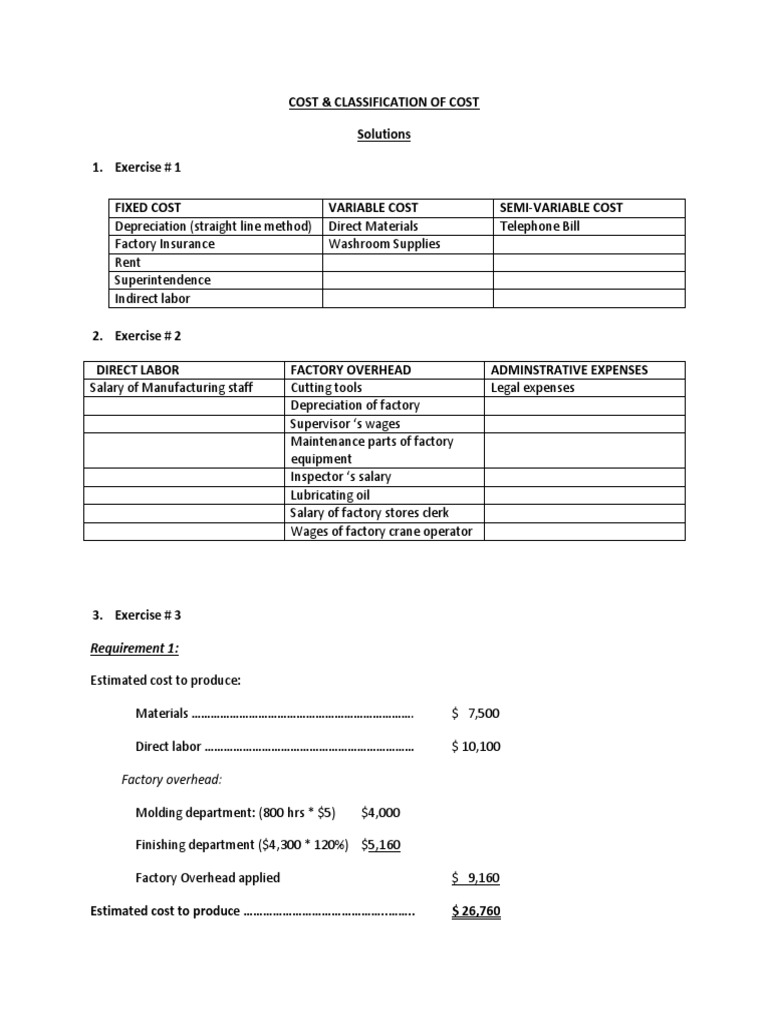 COST & CLASSIFICATION OF COST

Solutions

1. Exercise # 1

| FIXED COST | VARIABLE COST | SEMI-VARIABLE COST |
|---|---|---|
| Depreciation (straight line method) | Direct Materials | Telephone Bill |
| Factory Insurance | Washroom Supplies | |
| Rent | | |
| Superintendence | | |
| Indirect labor | | |

2. Exercise # 2

| DIRECT LABOR | FACTORY OVERHEAD | ADMINSTRATIVE EXPENSES |
|---|---|---|
| Salary of Manufacturing staff | Cutting tools | Legal expenses |
| | Depreciation of factory | |
| | Supervisor 's wages | |
| | Maintenance parts of factory equipment | |
| | Inspector 's salary | |
| | Lubricating oil | |
| | Salary of factory stores clerk | |
| | Wages of factory crane operator | |

3. Exercise # 3

Requirement 1:

Estimated cost to produce:

Materials $ 7,500

Direct labor $ 10,100

Factory overhead:

Molding department: (800 hrs * $5) $4,000

Finishing department ($4,300 * 120%) $5,160

Factory Overhead applied $ 9,160

Estimated cost to produce $ 26,760